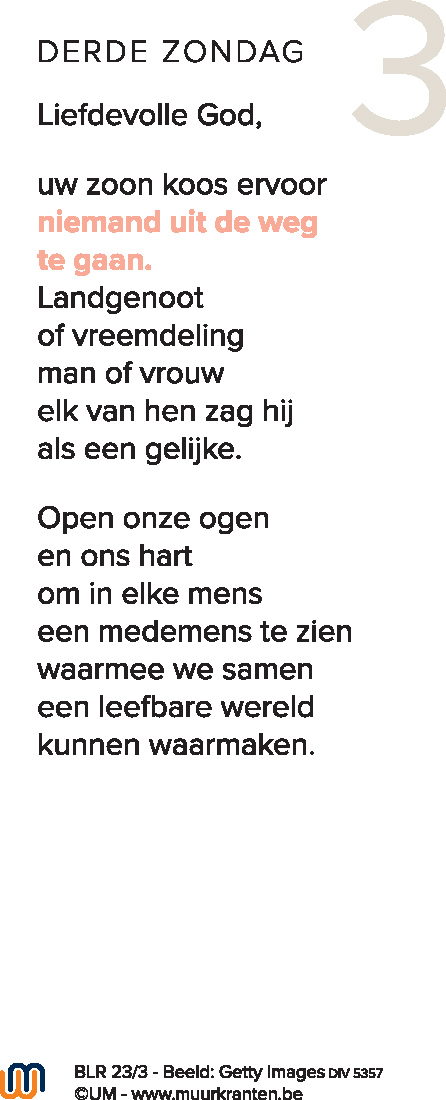 DERDE ZONDAG

3

Liefdevolle God,

uw zoon koos ervoor
niemand uit de weg
te gaan.
Landgenoot
of vreemdeling
man of vrouw
elk van hen zag hij
als een gelijke.

Open onze ogen
en ons hart
om in elke mens
een medemens te zien
waarmee we samen
een leefbare wereld
kunnen waarmaken.

BLR 23/3 - Beeld: Getty Images DIV 5357
©UM - www.muurkranten.be